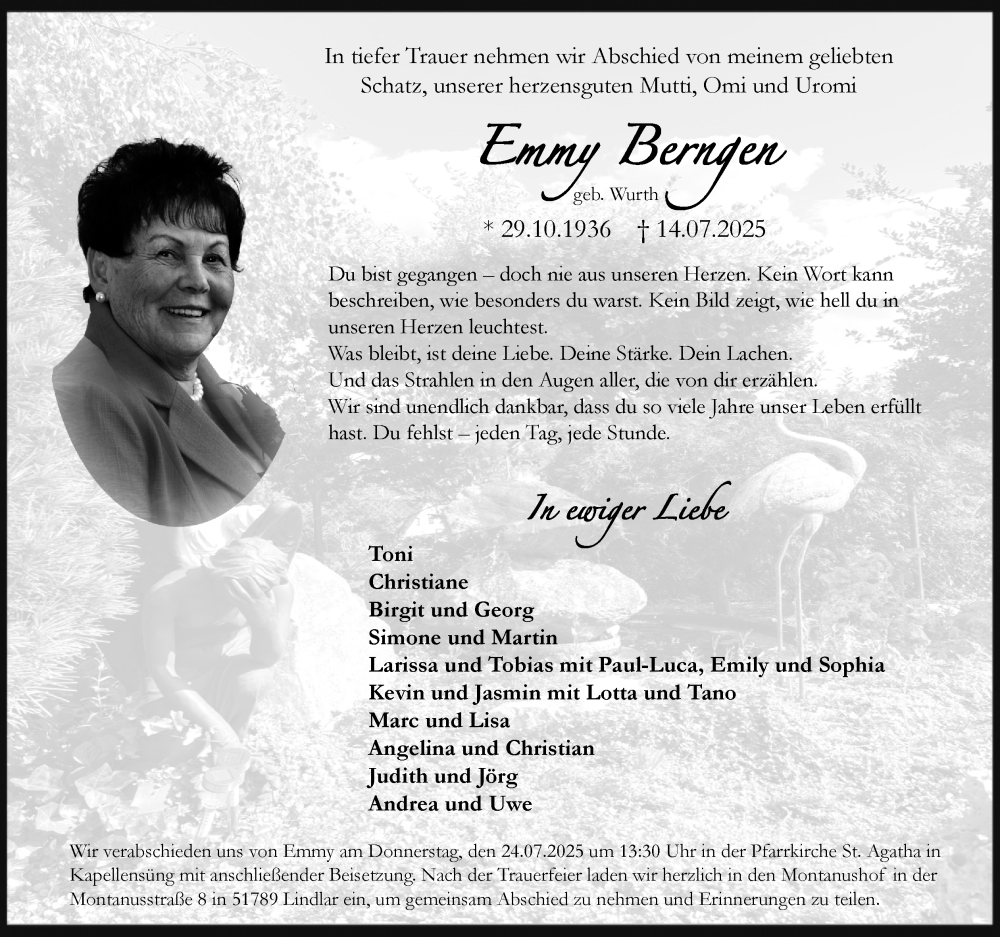 In tiefer Trauer nehmen wir Abschied von meinem geliebten Schatz, unserer herzensguten Mutti, Omi und Uromi

Emmy Berngen
geb. Wurth

* 29.10.1936 † 14.07.2025

Du bist gegangen – doch nie aus unseren Herzen. Kein Wort kann beschreiben, wie besonders du warst. Kein Bild zeigt, wie hell du in unseren Herzen leuchtest.
Was bleibt, ist deine Liebe. Deine Stärke. Dein Lachen.
Und das Strahlen in den Augen aller, die von dir erzählen.
Wir sind unendlich dankbar, dass du so viele Jahre unser Leben erfüllt hast. Du fehlst – jeden Tag, jede Stunde.

In ewiger Liebe

Toni
Christiane
Birgit und Georg
Simone und Martin
Larissa und Tobias mit Paul-Luca, Emily und Sophia
Kevin und Jasmin mit Lotta und Tano
Marc und Lisa
Angelina und Christian
Judith und Jörg
Andrea und Uwe

Wir verabschieden uns von Emmy am Donnerstag, den 24.07.2025 um 13:30 Uhr in der Pfarrkirche St. Agatha in Kapellensüng mit anschließender Beisetzung. Nach der Trauerfeier laden wir herzlich in den Montanushof in der Montanusstraße 8 in 51789 Lindlar ein, um gemeinsam Abschied zu nehmen und Erinnerungen zu teilen.